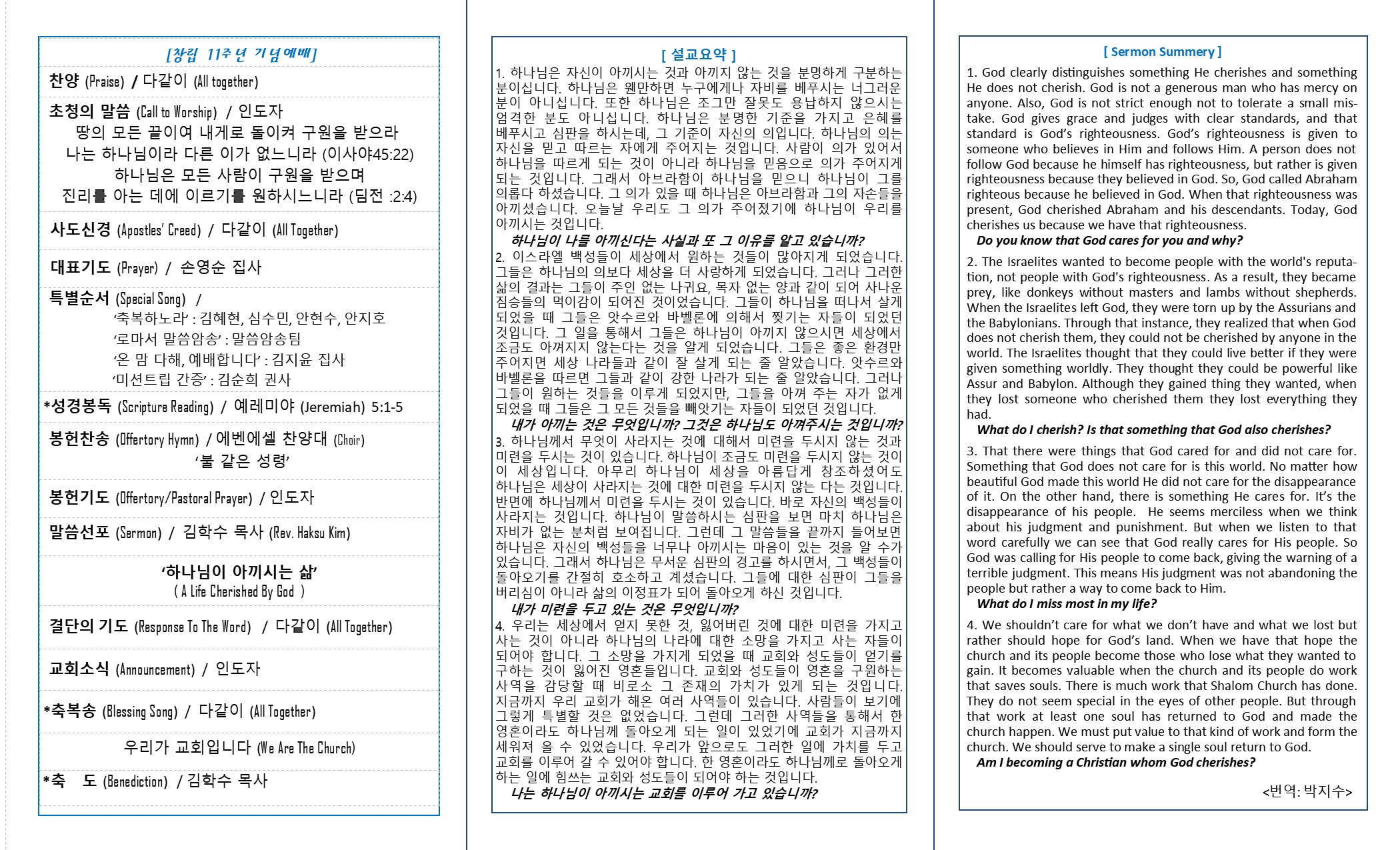 [창립 11주년 기념예배]

찬양 (Praise) / 다같이 (All together)

초청의 말씀 (Call to Worship) / 인도자
땅의 모든 끝이여 내게로 돌이켜 구원을 받으라
나는 하나님이라 다른 이가 없느니라 (이사야45:22)
하나님은 모든 사람이 구원을 받으며
진리를 아는 데에 이르기를 원하시느니라 (딤전 :2:4)

사도신경 (Apostles' Creed) / 다같이 (All Together)

대표기도 (Prayer) / 손영순 집사

특별순서 (Special Song) /
'축복하노라' : 김혜현, 심수민, 안현수, 안지호
'로마서 말씀암송' : 말씀암송팀
'온 맘 다해, 예배합니다' : 김지윤 집사
'미션트립 간증' : 김순희 권사

*성경봉독 (Scripture Reading) / 예레미야 (Jeremiah) 5:1-5

봉헌찬송 (Offertory Hymn) / 에벤에셀 찬양대 (Choir)
'불 같은 성령'

봉헌기도 (Offertory/Pastoral Prayer) / 인도자

말씀선포 (Sermon) / 김학수 목사 (Rev. Haksu Kim)

'하나님이 아끼시는 삶'
( A Life Cherished By God )

결단의 기도 (Response To The Word) / 다같이 (All Together)

교회소식 (Announcement) / 인도자

*축복송 (Blessing Song) / 다같이 (All Together)

우리가 교회입니다 (We Are The Church)

*축 도 (Benediction) / 김학수 목사

[ 설교요약 ]

1. 하나님은 자신이 아끼시는 것과 아끼지 않는 것을 분명하게 구분하는 분이십니다. 하나님은 웬만하면 누구에게나 자비를 베푸시는 너그러운 분이 아니십니다. 또한 하나님은 조그만 잘못도 용납하지 않으시는 엄격한 분도 아니십니다. 하나님은 분명한 기준을 가지고 은혜를 베푸시고 심판을 하시는데, 그 기준이 자신의 의입니다. 하나님의 의는 자신을 믿고 따르는 자에게 주어지는 것입니다. 사람이 의가 있어서 하나님을 따르게 되는 것이 아니라 하나님을 믿음으로 의가 주어지게 되는 것입니다. 그래서 아브라함이 하나님을 믿으니 하나님이 그를 의롭다 하셨습니다. 그 의가 있을 때 하나님은 아브라함과 그의 자손들을 아끼셨습니다. 오늘날 우리도 그 의가 주어졌기에 하나님이 우리를 아끼시는 것입니다.
하나님이 나를 아끼신다는 사실과 또 그 이유를 알고 있습니까?
2. 이스라엘 백성들이 세상에서 원하는 것들이 많아지게 되었습니다. 그들은 하나님의 의보다 세상을 더 사랑하게 되었습니다. 그러나 그러한 삶의 결과는 그들이 주인 없는 나귀요, 목자 없는 양과 같이 되어 사나운 짐승들의 먹이감이 되어진 것이었습니다. 그들이 하나님을 떠나서 살게 되었을 때 그들은 앗수르와 바벨론에 의해서 찢기는 자들이 되었던 것입니다. 그 일을 통해서 그들은 하나님이 아끼지 않으시면 세상에서 조금도 아껴지지 않는다는 것을 알게 되었습니다. 그들은 좋은 환경만 주어지면 세상 나라들과 같이 잘 살게 되는 줄 알았습니다. 앗수르와 바벨론을 따르면 그들과 같이 강한 나라가 되는 줄 알았습니다. 그러나 그들이 원하는 것들을 이루게 되었지만, 그들을 아껴 주는 자가 없게 되었을 때 그들은 그 모든 것들을 빼앗기는 자들이 되었던 것입니다.
내가 아끼는 것은 무엇입니까? 그것은 하나님도 아껴주시는 것입니까?
3. 하나님께서 무엇이 사라지는 것에 대해서 미련을 두시지 않는 것과 미련을 두시는 것이 있습니다. 하나님이 조금도 미련을 두시지 않는 것이 이 세상입니다. 아무리 하나님이 세상을 아름답게 창조하셨어도 하나님은 세상이 사라지는 것에 대한 미련을 두시지 않는 다는 것입니다. 반면에 하나님께서 미련을 두시는 것이 있습니다. 바로 자신의 백성들이 사라지는 것입니다. 하나님이 말씀하시는 심판을 보면 마치 하나님은 자비가 없는 분처럼 보여집니다. 그런데 그 말씀들을 끝까지 들어보면 하나님은 자신의 백성들을 너무나 아끼시는 마음이 있는 것을 알 수가 있습니다. 그래서 하나님은 무서운 심판의 경고를 하시면서, 그 백성들이 돌아오기를 간절히 호소하고 계셨습니다. 그들에 대한 심판이 그들을 버리심이 아니라 삶의 이정표가 되어 돌아오게 하신 것입니다.
내가 미련을 두고 있는 것은 무엇입니까?
4. 우리는 세상에서 얻지 못한 것, 잃어버린 것에 대한 미련을 가지고 사는 것이 아니라 하나님의 나라에 대한 소망을 가지고 사는 자들이 되어야 합니다. 그 소망을 가지게 되었을 때 교회와 성도들이 얻기를 구하는 것이 잃어진 영혼들입니다. 교회와 성도들이 영혼을 구원하는 사역을 감당할 때 비로소 그 존재의 가치가 있게 되는 것입니다. 지금까지 우리 교회가 해온 여러 사역들이 있습니다. 사람들이 보기에 그렇게 특별할 것은 없었습니다. 그런데 그러한 사역들을 통해서 한 영혼이라도 하나님께 돌아오게 되는 일이 있었기에 교회가 지금까지 세워져 올 수 있었습니다. 우리가 앞으로도 그러한 일에 가치를 두고 교회를 이루어 갈 수 있어야 합니다. 한 영혼이라도 하나님께로 돌아오게 하는 일에 힘쓰는 교회와 성도들이 되어야 하는 것입니다.
나는 하나님이 아끼시는 교회를 이루어 가고 있습니까?

[ Sermon Summery ]

1. God clearly distinguishes something He cherishes and something He does not cherish. God is not a generous man who has mercy on anyone. Also, God is not strict enough not to tolerate a small mistake. God gives grace and judges with clear standards, and that standard is God's righteousness. God's righteousness is given to someone who believes in Him and follows Him. A person does not follow God because he himself has righteousness, but rather is given righteousness because they believed in God. So, God called Abraham righteous because he believed in God. When that righteousness was present, God cherished Abraham and his descendants. Today, God cherishes us because we have that righteousness.
Do you know that God cares for you and why?

2. The Israelites wanted to become people with the world's reputation, not people with God's righteousness. As a result, they became prey, like donkeys without masters and lambs without shepherds. When the Israelites left God, they were torn up by the Assurians and the Babylonians. Through that instance, they realized that when God does not cherish them, they could not be cherished by anyone in the world. The Israelites thought that they could live better if they were given something worldly. They thought they could be powerful like Assur and Babylon. Although they gained thing they wanted, when they lost someone who cherished them they lost everything they had.
What do I cherish? Is that something that God also cherishes?

3. That there were things that God cared for and did not care for. Something that God does not care for is this world. No matter how beautiful God made this world He did not care for the disappearance of it. On the other hand, there is something He cares for. It's the disappearance of his people. He seems merciless when we think about his judgment and punishment. But when we listen to that word carefully we can see that God really cares for His people. So God was calling for His people to come back, giving the warning of a terrible judgment. This means His judgment was not abandoning the people but rather a way to come back to Him.
What do I miss most in my life?

4. We shouldn't care for what we don't have and what we lost but rather should hope for God's land. When we have that hope the church and its people become those who lose what they wanted to gain. It becomes valuable when the church and its people do work that saves souls. There is much work that Shalom Church has done. They do not seem special in the eyes of other people. But through that work at least one soul has returned to God and made the church happen. We must put value to that kind of work and form the church. We should serve to make a single soul return to God.
Am I becoming a Christian whom God cherishes?

<번역: 박지수>